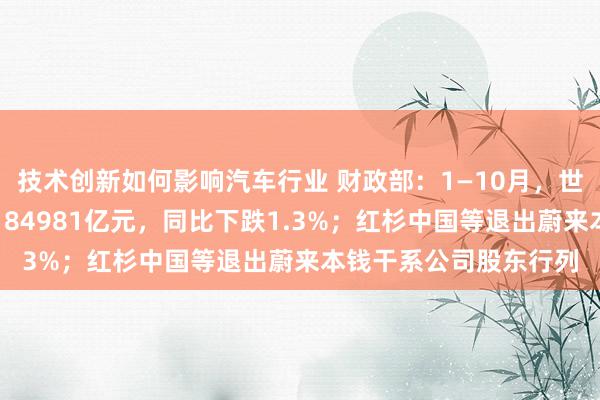 技术创新如何影响汽车行业 财政部：1–10月，世
84981亿元，同比下跌1.3%；红杉中国等退出蔚来本
3%；红杉中国等退出蔚来本钱干系公司股东行列